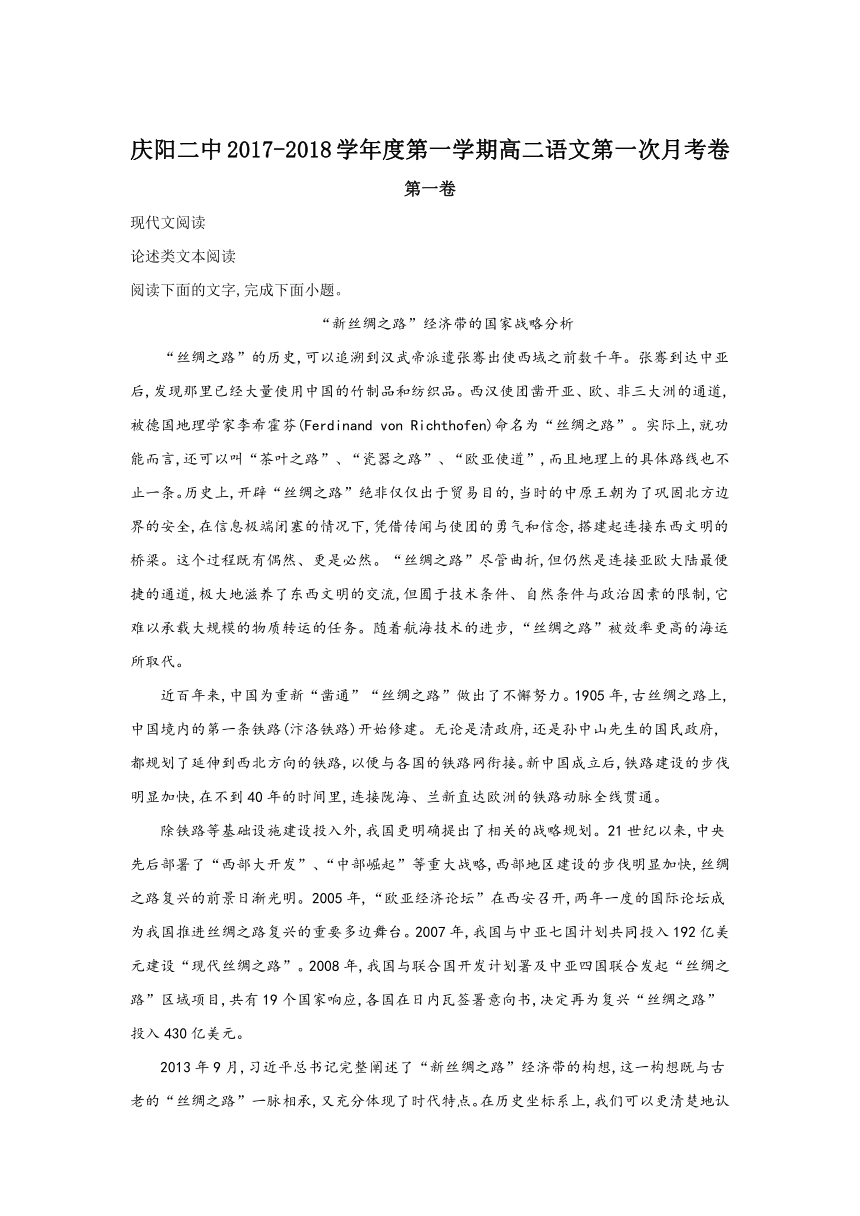 庆阳二中2017-2018学年度第一学期高二语文第一次月考卷

第一卷

现代文阅读

论述类文本阅读

阅读下面的文字,完成下面小题。

“新丝绸之路”经济带的国家战略分析

“丝绸之路”的历史,可以追溯到汉武帝派遣张骞出使西域之前数千年。张骞到达中亚后,发现那里已经大量使用中国的竹制品和纺织品。西汉使团凿开亚、欧、非三大洲的通道,被德国地理学家李希霍芬(Ferdinand von Richthofen)命名为“丝绸之路”。实际上,就功能而言,还可以叫“茶叶之路”、“瓷器之路”、“欧亚使道”,而且地理上的具体路线也不止一条。历史上,开辟“丝绸之路”绝非仅仅出于贸易目的,当时的中原王朝为了巩固北方边界的安全,在信息极端闭塞的情况下,凭借传闻与使团的勇气和信念,搭建起连接东西文明的桥梁。这个过程既有偶然、更是必然。“丝绸之路”尽管曲折,但仍然是连接亚欧大陆最便捷的通道,极大地滋养了东西文明的交流,但囿于技术条件、自然条件与政治因素的限制,它难以承载大规模的物质转运的任务。随着航海技术的进步,“丝绸之路”被效率更高的海运所取代。

近百年来,中国为重新“凿通”“丝绸之路”做出了不懈努力。1905年,古丝绸之路上,中国境内的第一条铁路(汴洛铁路)开始修建。无论是清政府,还是孙中山先生的国民政府,都规划了延伸到西北方向的铁路,以便与各国的铁路网衔接。新中国成立后,铁路建设的步伐明显加快,在不到40年的时间里,连接陇海、兰新直达欧洲的铁路动脉全线贯通。

除铁路等基础设施建设投入外,我国更明确提出了相关的战略规划。21世纪以来,中央先后部署了“西部大开发”、“中部崛起”等重大战略,西部地区建设的步伐明显加快,丝绸之路复兴的前景日渐光明。2005年,“欧亚经济论坛”在西安召开,两年一度的国际论坛成为我国推进丝绸之路复兴的重要多边舞台。2007年,我国与中亚七国计划共同投入192亿美元建设“现代丝绸之路”。2008年,我国与联合国开发计划署及中亚四国联合发起“丝绸之路”区域项目,共有19个国家响应,各国在日内瓦签署意向书,决定再为复兴“丝绸之路”投入430亿美元。

2013年9月,习近平总书记完整阐述了“新丝绸之路”经济带的构想,这一构想既与古老的“丝绸之路”一脉相承,又充分体现了时代特点。在历史坐标系上,我们可以更清楚地认